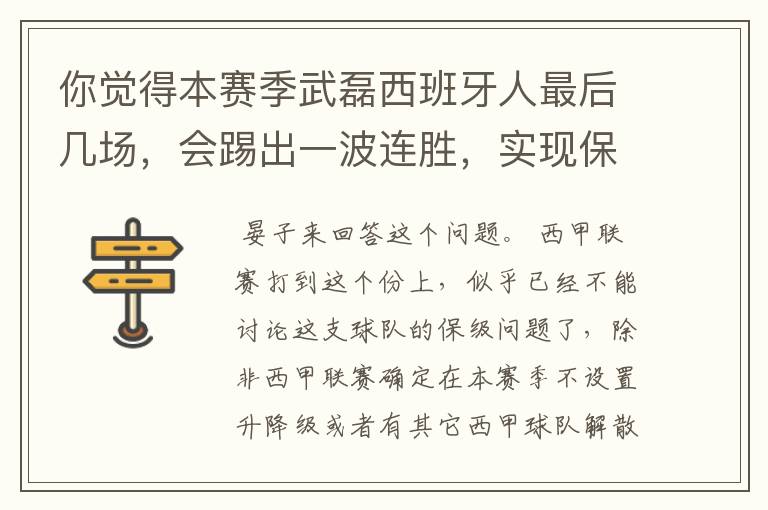 你觉得本赛季武磊西班牙人最后几场，会踢出一波连胜，实现保

晏子来回答这个问题。 西甲联赛打到这个份上，似乎已经不能讨论这支球队的保级问题了，除非西甲联赛确定在本赛季不设置升降级或者有其它西甲球队解散